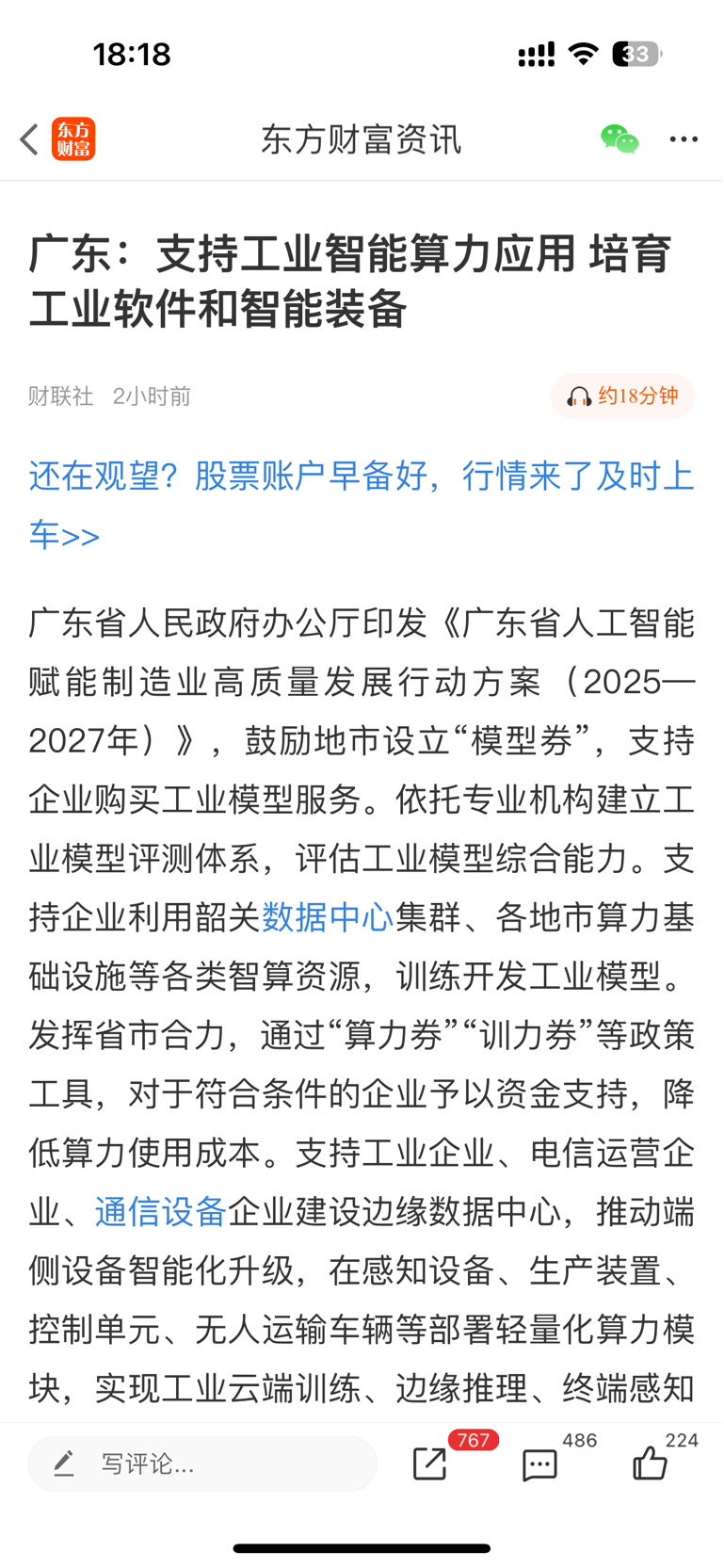 18:18

33

东方财富

东方财富资讯

广东：支持工业智能算力应用 培育工业软件和智能装备

财联社 2小时前

约18分钟

还在观望？股票账户早备好，行情来了及时上车>>

广东省人民政府办公厅印发《广东省人工智能赋能制造业高质量发展行动方案（2025—2027年）》，鼓励地市设立“模型券”，支持企业购买工业模型服务。依托专业机构建立工业模型评测体系，评估工业模型综合能力。支持企业利用韶关数据中心集群、各地市算力基础设施等各类智算资源，训练开发工业模型。发挥省市合力，通过“算力券”“训力券”等政策工具，对于符合条件的企业予以资金支持，降低算力使用成本。支持工业企业、电信运营企业、通信设备企业建设边缘数据中心，推动端侧设备智能化升级，在感知设备、生产装置、控制单元、无人运输车辆等部署轻量化算力模块，实现工业云端训练、边缘推理、终端感知

写评论...

767

486

224